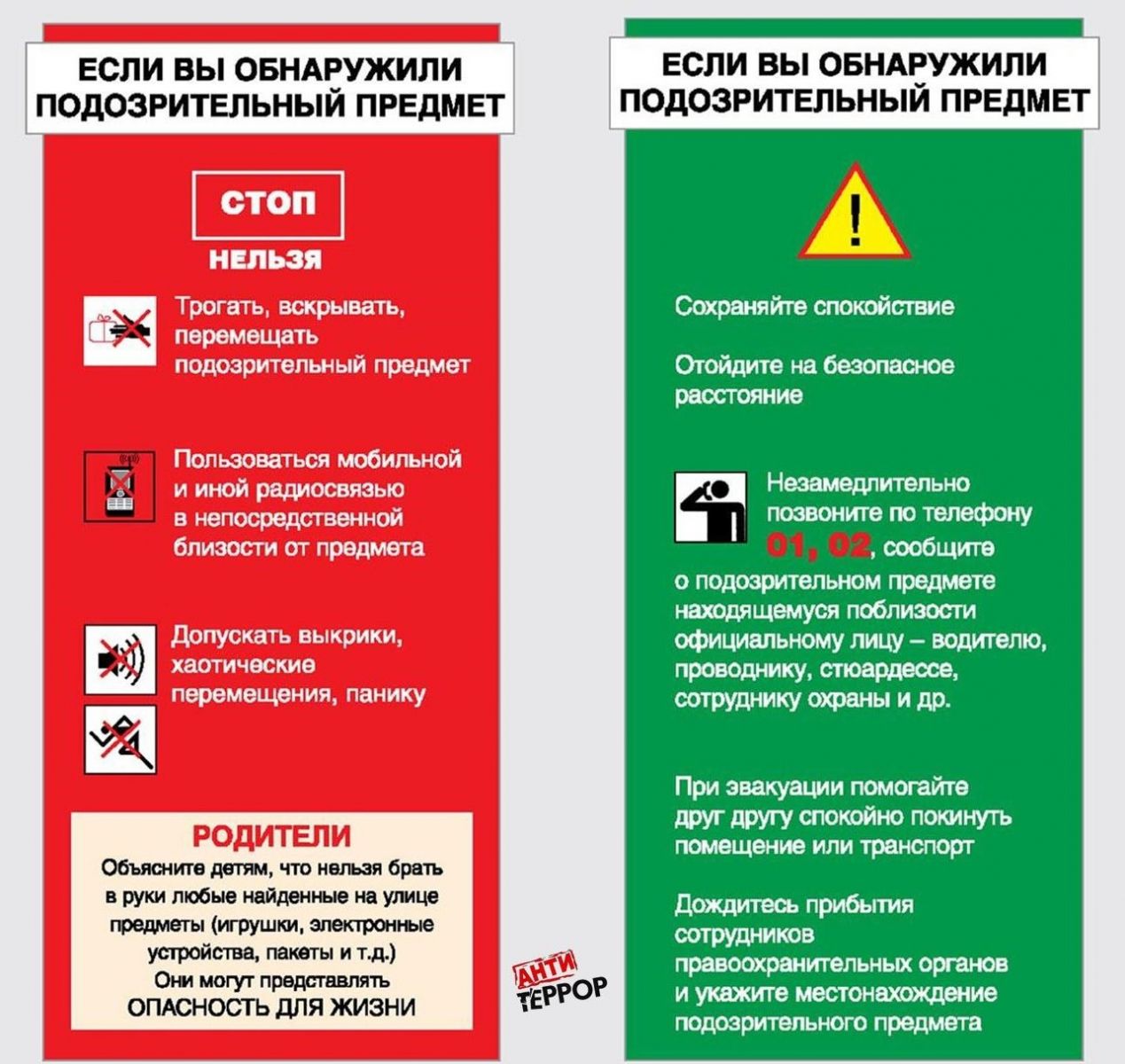 ЕСЛИ ВЫ ОБНАРУЖИЛИ ПОДОЗРИТЕЛЬНЫЙ ПРЕДМЕТ

СТОП

НЕЛЬЗЯ

Трогать, вскрывать, перемещать подозрительный предмет

Пользоваться мобильной и иной радиосвязью в непосредственной близости от предмета

Допускать выкрики, хаотические перемещения, панику

РОДИТЕЛИ
Объясните детям, что нельзя брать в руки любые найденные на улице предметы (игрушки, электронные устройства, пакеты и т.д.)
Они могут представлять ОПАСНОСТЬ ДЛЯ ЖИЗНИ

АНТИ ТЕРРОР

ЕСЛИ ВЫ ОБНАРУЖИЛИ ПОДОЗРИТЕЛЬНЫЙ ПРЕДМЕТ

!

Сохраняйте спокойствие

Отойдите на безопасное расстояние

Незамедлительно позвоните по телефону 01, 02, сообщите о подозрительном предмете находящемуся поблизости официальному лицу – водителю, проводнику, стюардессе, сотруднику охраны и др.

При эвакуации помогайте друг другу спокойно покинуть помещение или транспорт

Дождитесь прибытия сотрудников правоохранительных органов и укажите местонахождение подозрительного предмета